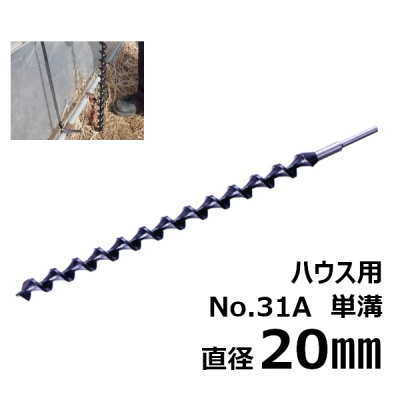 ハウス用
No.31A 単溝
直径 20㎜